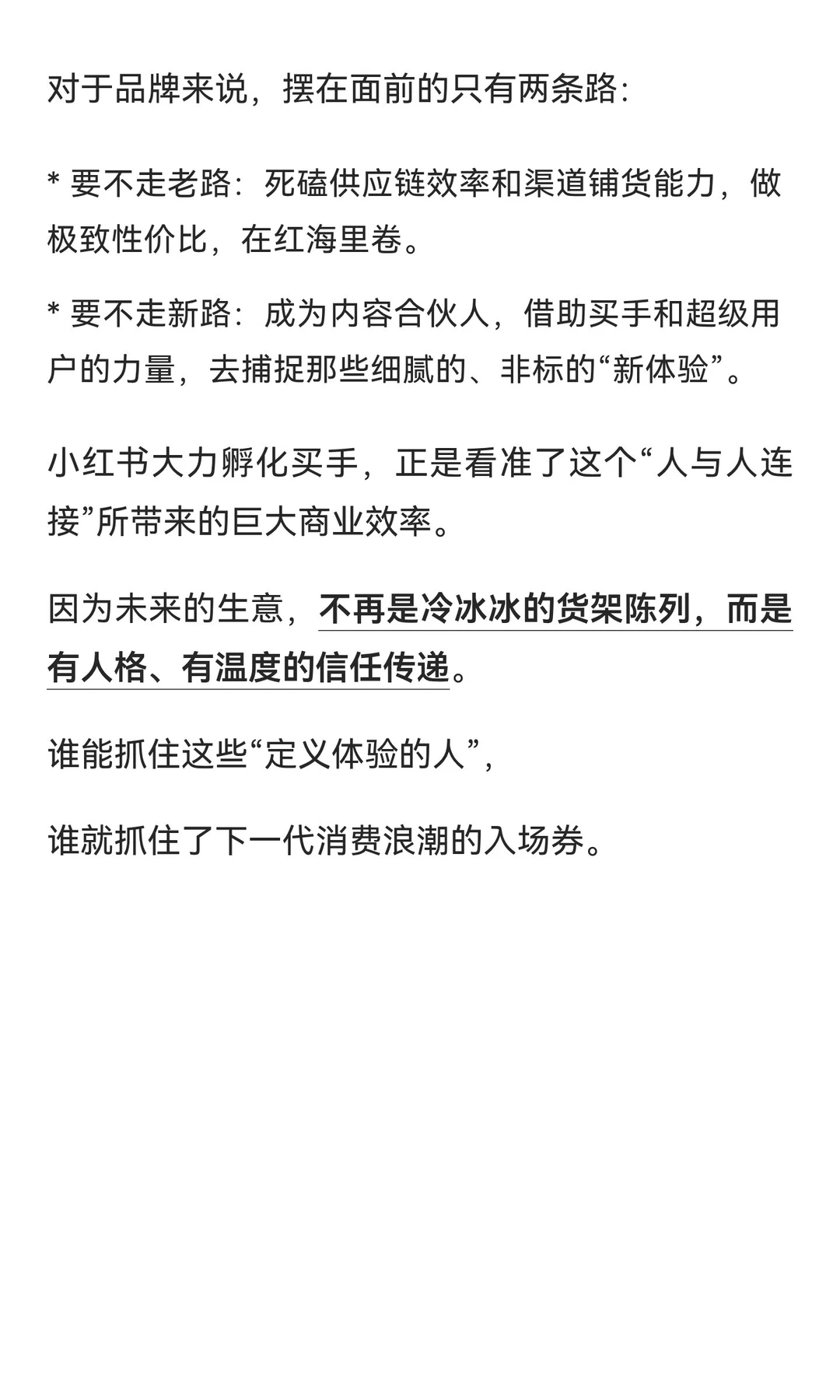 对于品牌来说，摆在面前的只有两条路：

* 要不走老路：死磕供应链效率和渠道铺货能力，做极致性价比，在红海里卷。

* 要不走新路：成为内容合伙人，借助买手和超级用户的力量，去捕捉那些细腻的、非标的“新体验”。

小红书大力孵化买手，正是看准了这个“人与人连接”所带来的巨大商业效率。

因为未来的生意，不再是冷冰冰的货架陈列，而是有人格、有温度的信任传递。

谁能抓住这些“定义体验的人”，

谁就抓住了下一代消费浪潮的入场券。